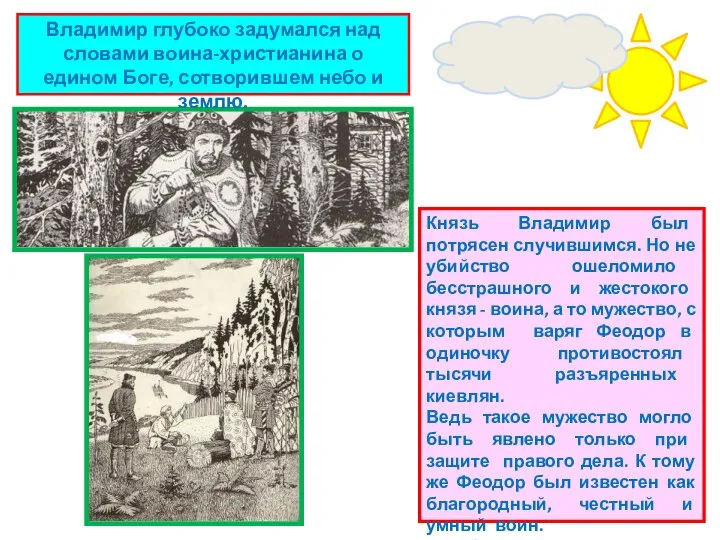 Владимир глубоко задумался над словами воина-христианина о едином Боге, сотворившем небо и землю.

Князь Владимир был потрясен случившимся. Но не убийство ошеломило бесстрашного и жестокого князя - воина, а то мужество, с которым варяг Феодор в одиночку противостоял тысячи разъяренных киевлян.
Ведь такое мужество могло быть явлено только при защите правого дела. К тому же Феодор был известен как благородный, честный и умный воин.